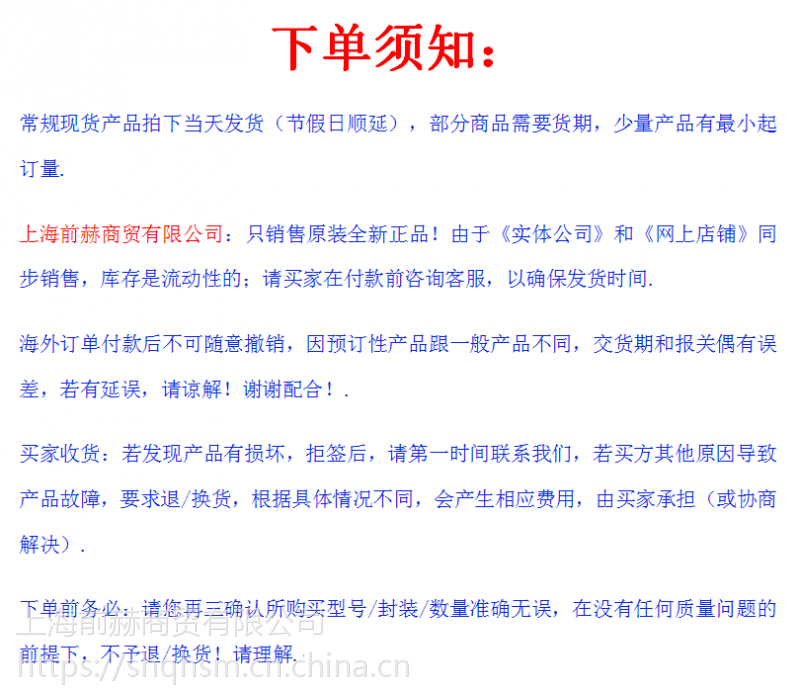 下单须知：

常规现货产品拍下当天发货（节假日顺延），部分商品需要货期，少量产品有最小起订量.

上海前赫商贸有限公司：只销售原装全新正品！由于《实体公司》和《网上店铺》同步销售，库存是流动性的；请买家在付款前咨询客服，以确保发货时间.

海外订单付款后不可随意撤销，因预订性产品跟一般产品不同，交货期和报关偶有误差，若有延误，请谅解！谢谢配合！.

买家收货：若发现产品有损坏，拒签后，请第一时间联系我们，若买方其他原因导致产品故障，要求退/换货，根据具体情况不同，会产生相应费用，由买家承担（或协商解决）.

下单前务必：请您再三确认所购买型号/封装/数量准确无误，在没有任何质量问题的前提下，不予退/换货！请理解.

上海前赫商贸有限公司
https://shqhsm.cn.china.cn